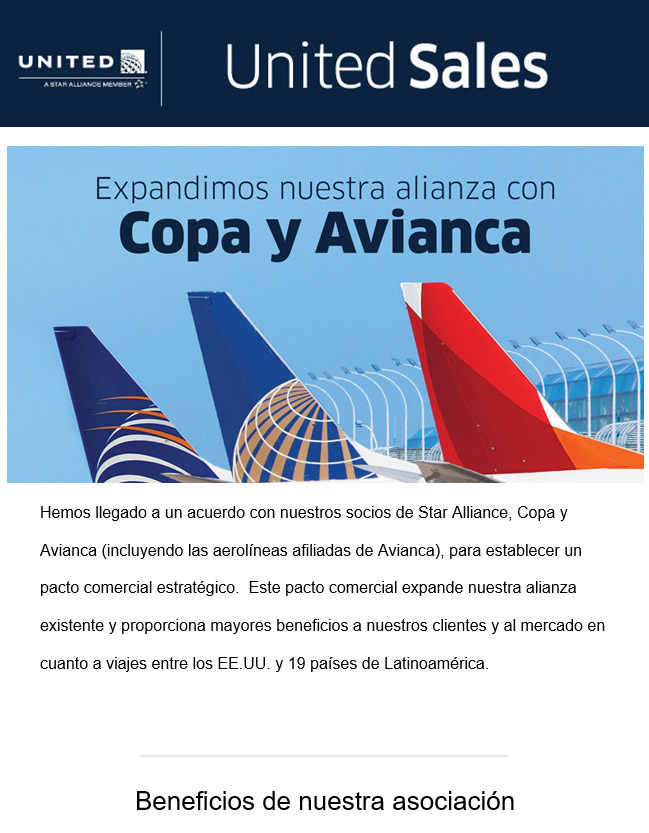 UNITED
A STAR ALLIANCE MEMBER

United Sales

Expandimos nuestra alianza con
Copa y Avianca

Hemos llegado a un acuerdo con nuestros socios de Star Alliance, Copa y Avianca (incluyendo las aerolíneas afiliadas de Avianca), para establecer un pacto comercial estratégico. Este pacto comercial expande nuestra alianza existente y proporciona mayores beneficios a nuestros clientes y al mercado en cuanto a viajes entre los EE.UU. y 19 países de Latinoamérica.

Beneficios de nuestra asociación